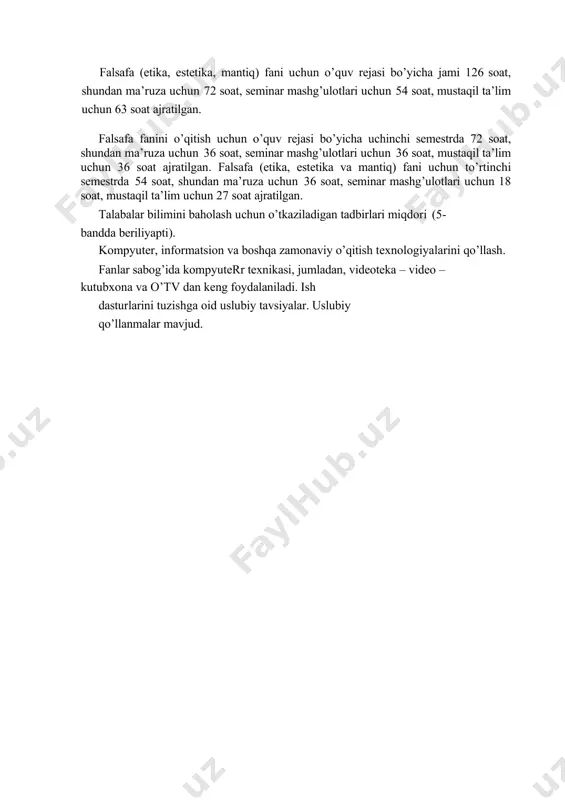 Falsafa (etika, estetika, mantiq) fani uchun o'quv rejasi bo'yicha jami 126 soat, shundan ma'ruza uchun 72 soat, seminar mashg'ulotlari uchun 54 soat, mustaqil ta'lim uchun 63 soat ajratilgan.

Falsafa fanini o'qitish uchun o'quv rejasi bo'yicha uchinchi semestrda 72 soat, shundan ma'ruza uchun 36 soat, seminar mashg'ulotlari uchun 36 soat, mustaqil ta'lim uchun 36 soat ajratilgan. Falsafa (etika, estetika va mantiq) fani uchun to'rtinchi semestrda 54 soat, shundan ma'ruza uchun 36 soat, seminar mashg'ulotlari uchun 18 soat, mustaqil ta'lim uchun 27 soat ajratilgan.

Talabalar bilimini baholash uchun o'tkaziladigan tadbirlari miqdori (5-bandda beriliyapti).

Kompyuter, informatsion va boshqa zamonaviy o'qitish texnologiyalarini qo'llash.

Fanlar sabog'ida kompyuteRr texnikasi, jumladan, videoteka – video – kutubxona va O'TV dan keng foydalaniladi. Ish

dasturlarini tuzishga oid uslubiy tavsiyalar. Uslubiy

qo'llanmalar mavjud.

FaylHub.uz